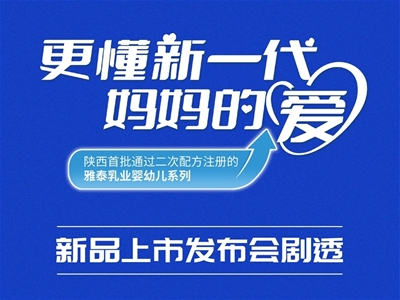 更懂新一代
妈妈的爱

陕西首批通过二次配方注册的
雅泰乳业婴幼儿系列

新品上市发布会剧透